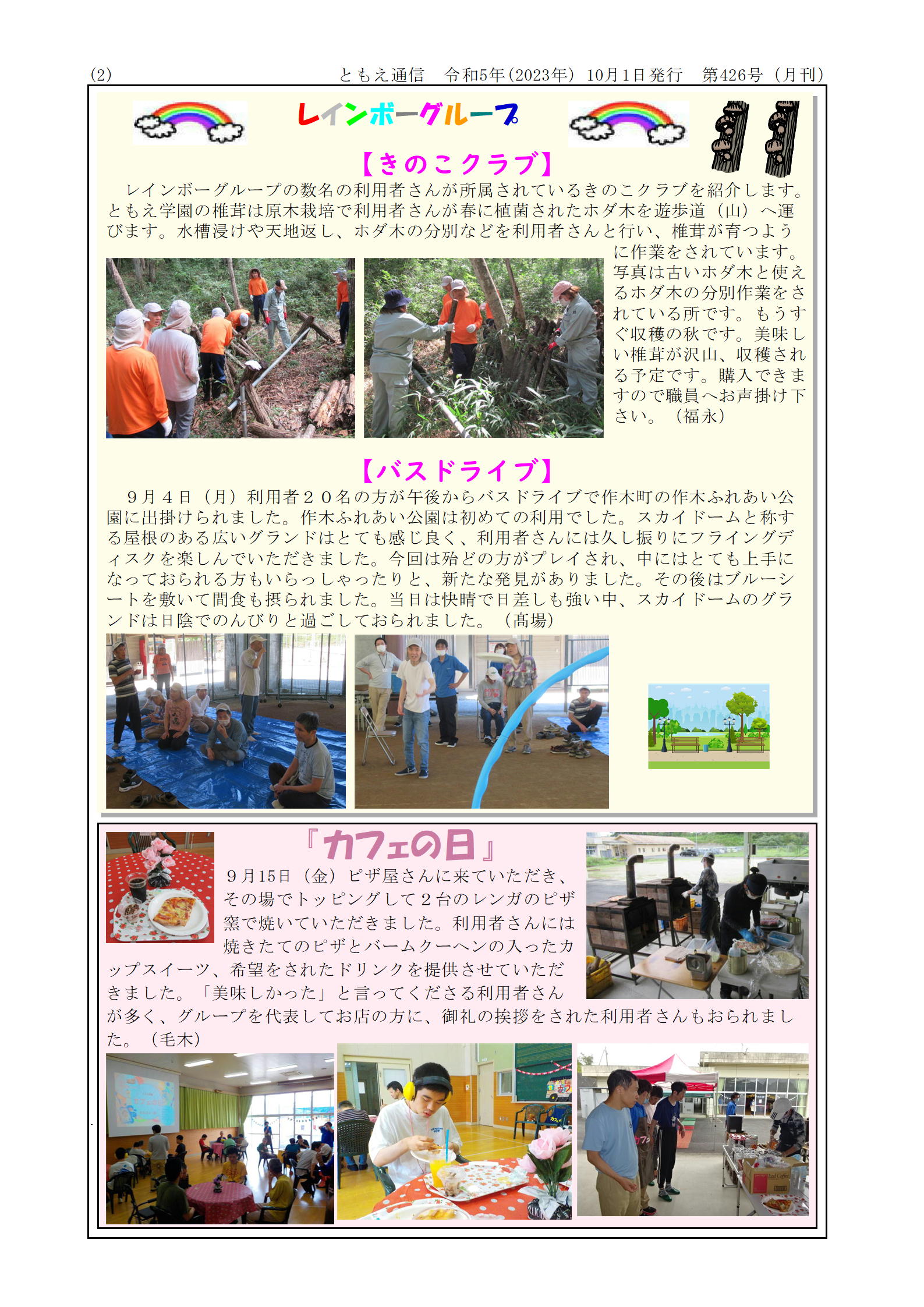 (2)　ともえ通信　令和5年(2023年) 10月1日発行　第426号 (月刊)

レインボーグループ

【きのこクラブ】

レインボーグループの数名の利用者さんが所属されているきのこクラブを紹介します。ともえ学園の椎茸は原木栽培で利用者さんが春に植菌されたホダ木を遊歩道（山）へ運びます。水槽浸けや天地返し、ホダ木の分別などを利用者さんと行い、椎茸が育つように作業をされています。写真は古いホダ木と使えるホダ木の分別作業をされている所です。もうすぐ収穫の秋です。美味しい椎茸が沢山、収穫される予定です。購入できますので職員へお声掛け下さい。（福永）

【バスドライブ】

９月４日（月）利用者２０名の方が午後からバスドライブで作木町の作木ふれあい公園に出掛けられました。作木ふれあい公園は初めての利用でした。スカイドームと称する屋根のある広いグランドはとても感じ良く、利用者さんには久し振りにフライングディスクを楽しんでいただきました。今回は殆どの方がプレイされ、中にはとても上手になっておられる方もいらっしゃったりと、新たな発見がありました。その後はブルーシートを敷いて間食も摂られました。当日は快晴で日差しも強い中、スカイドームのグランドは日陰でのんびりと過ごしておられました。（髙場）

『カフェの日』

９月15日（金）ピザ屋さんに来ていただき、その場でトッピングして２台のレンガのピザ窯で焼いていただきました。利用者さんには焼きたてのピザとバームクーヘンの入ったカップスイーツ、希望をされたドリンクを提供させていただきました。「美味しかった」と言ってくださる利用者さんが多く、グループを代表してお店の方に、御礼の挨拶をされた利用者さんもおられました。（毛木）